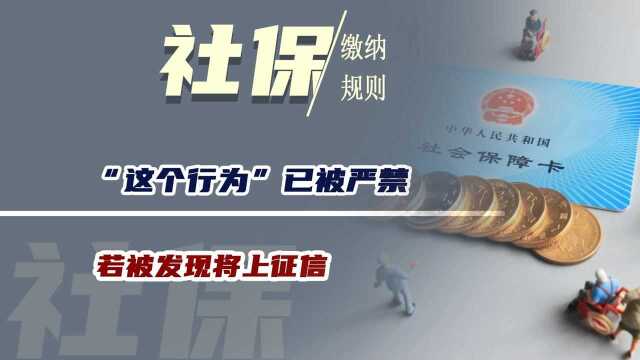 社保 缴纳 规则

中华人民共和国
社会保障卡

“这个行为”已被严禁

若被发现将上征信

社保